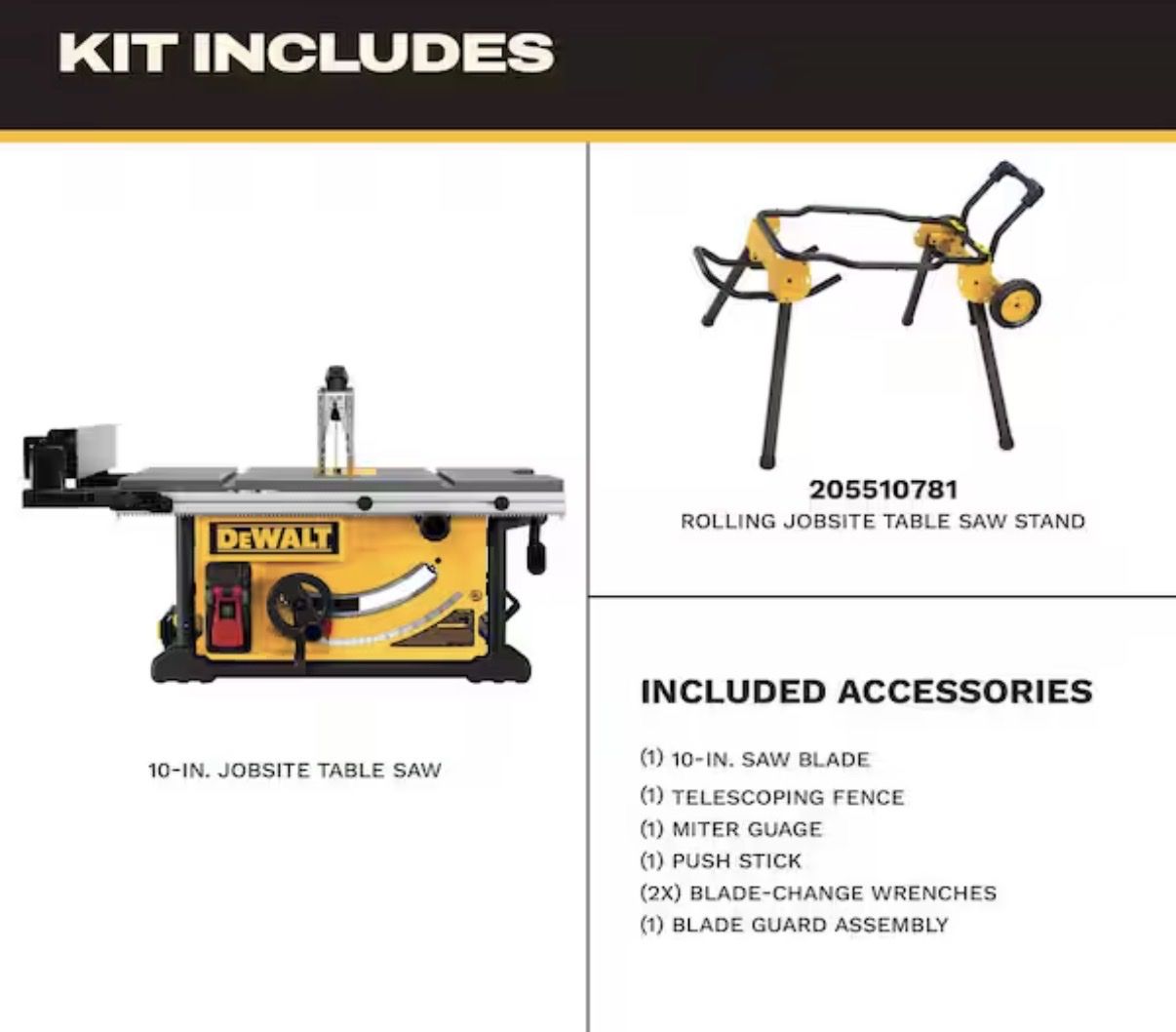 KIT INCLUDES

DEWALT

10-IN. JOBSITE TABLE SAW

205510781
ROLLING JOBSITE TABLE SAW STAND

INCLUDED ACCESSORIES

(1) 10-IN. SAW BLADE
(1) TELESCOPING FENCE
(1) MITER GUAGE
(1) PUSH STICK
(2X) BLADE-CHANGE WRENCHES
(1) BLADE GUARD ASSEMBLY